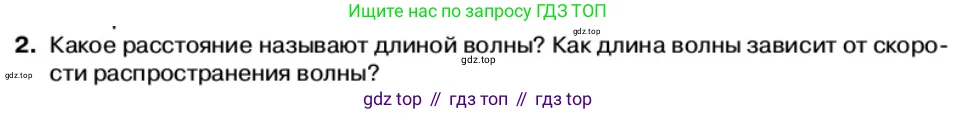 Ищите нас по запросу ГДЗ ТОП

gdz.top

2. Какое расстояние называют длиной волны? Как длина волны зависит от скорости распространения волны?

gdz.top

gdz.top

gdz top // гдз топ // гдз top